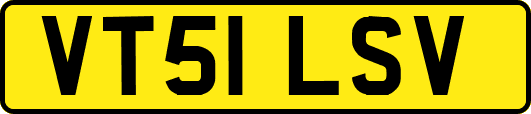 VT51 LSV